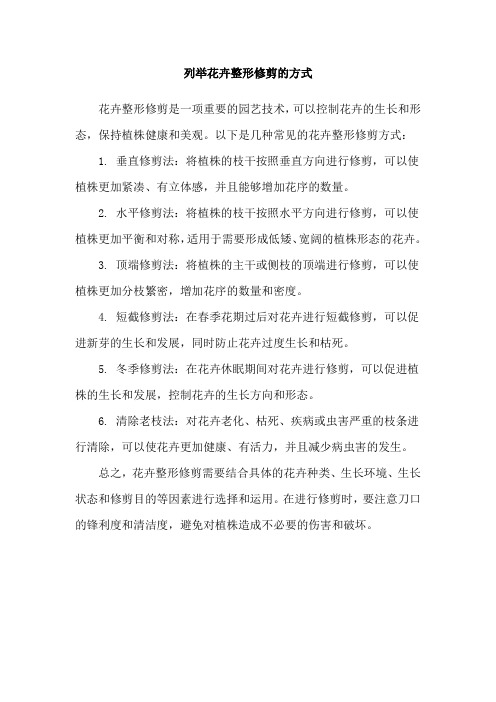 列举花卉整形修剪的方式

花卉整形修剪是一项重要的园艺技术，可以控制花卉的生长和形态，保持植株健康和美观。以下是几种常见的花卉整形修剪方式：

1. 垂直修剪法：将植株的枝干按照垂直方向进行修剪，可以使植株更加紧凑、有立体感，并且能够增加花序的数量。

2. 水平修剪法：将植株的枝干按照水平方向进行修剪，可以使植株更加平衡和对称，适用于需要形成低矮、宽阔的植株形态的花卉。

3. 顶端修剪法：将植株的主干或侧枝的顶端进行修剪，可以使植株更加分枝繁密，增加花序的数量和密度。

4. 短截修剪法：在春季花期过后对花卉进行短截修剪，可以促进新芽的生长和发展，同时防止花卉过度生长和枯死。

5. 冬季修剪法：在花卉休眠期间对花卉进行修剪，可以促进植株的生长和发展，控制花卉的生长方向和形态。

6. 清除老枝法：对花卉老化、枯死、疾病或虫害严重的枝条进行清除，可以使花卉更加健康、有活力，并且减少病虫害的发生。

总之，花卉整形修剪需要结合具体的花卉种类、生长环境、生长状态和修剪目的等因素进行选择和运用。在进行修剪时，要注意刀口的锋利度和清洁度，避免对植株造成不必要的伤害和破坏。